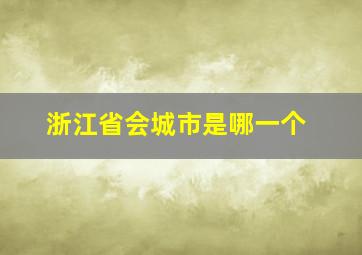 浙江省会城市是哪一个